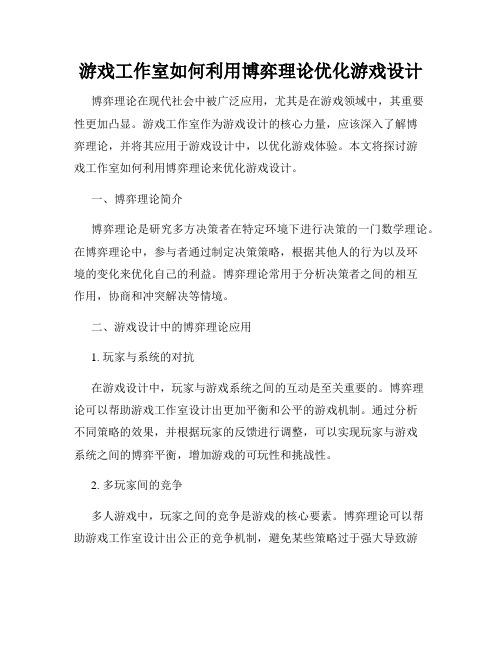 游戏工作室如何利用博弈理论优化游戏设计

博弈理论在现代社会中被广泛应用，尤其是在游戏领域中，其重要性更加凸显。游戏工作室作为游戏设计的核心力量，应该深入了解博弈理论，并将其应用于游戏设计中，以优化游戏体验。本文将探讨游戏工作室如何利用博弈理论来优化游戏设计。

一、博弈理论简介

博弈理论是研究多方决策者在特定环境下进行决策的一门数学理论。在博弈理论中，参与者通过制定决策策略，根据其他人的行为以及环境的变化来优化自己的利益。博弈理论常用于分析决策者之间的相互作用，协商和冲突解决等情境。

二、游戏设计中的博弈理论应用

1. 玩家与系统的对抗

在游戏设计中，玩家与游戏系统之间的互动是至关重要的。博弈理论可以帮助游戏工作室设计出更加平衡和公平的游戏机制。通过分析不同策略的效果，并根据玩家的反馈进行调整，可以实现玩家与游戏系统之间的博弈平衡，增加游戏的可玩性和挑战性。

2. 多玩家间的竞争

多人游戏中，玩家之间的竞争是游戏的核心要素。博弈理论可以帮助游戏工作室设计出公正的竞争机制，避免某些策略过于强大导致游